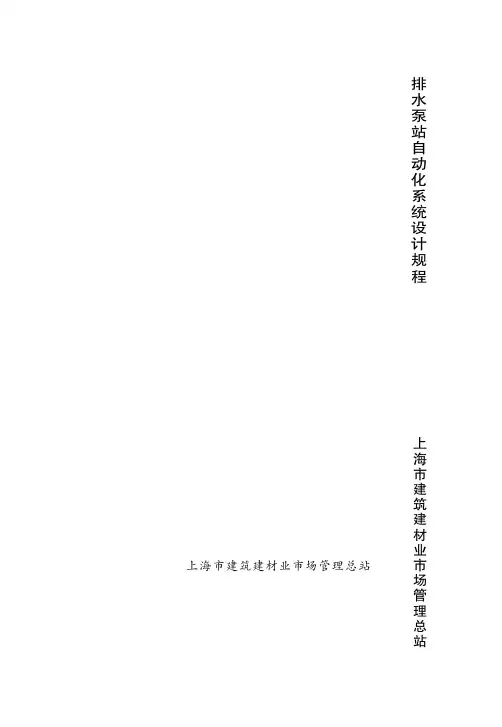 排水泵站自动化系统设计规程

上海市建筑建材业市场管理总站

上海市建筑建材业市场管理总站